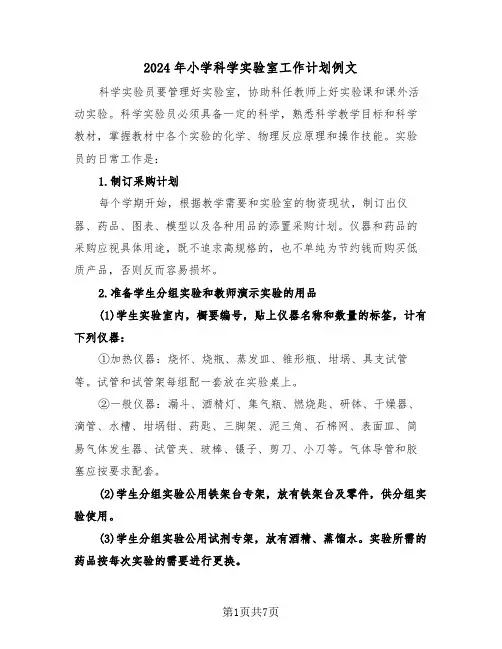 2024年小学科学实验室工作计划例文

科学实验员要管理好实验室，协助科任教师上好实验课和课外活动实验。科学实验员必须具备一定的科学，熟悉科学教学目标和科学教材，掌握教材中各个实验的化学、物理反应原理和操作技能。实验员的日常工作是：

1.制订采购计划

每个学期开始，根据教学需要和实验室的物资现状，制订出仪器、药品、图表、模型以及各种用品的添置采购计划。仪器和药品的采购应视具体用途，既不追求高规格的，也不单纯为节约钱而购买低质产品，否则反而容易损坏。

2.准备学生分组实验和教师演示实验的用品

(1)学生实验室内，橱要编号，贴上仪器名称和数量的标签，计有下列仪器：

①加热仪器：烧杯、烧瓶、蒸发皿、锥形瓶、坩埚、具支试管等。试管和试管架每组配一套放在实验桌上。

②一般仪器：漏斗、酒精灯、集气瓶、燃烧匙、研钵、干燥器、滴管、水槽、坩埚钳、药匙、三脚架、泥三角、石棉网、表面皿、简易气体发生器、试管夹、玻棒、镊子、剪刀、小刀等。气体导管和胶塞应按要求配套。

(2)学生分组实验公用铁架台专架，放有铁架台及零件，供分组实验使用。

(3)学生分组实验公用试剂专架，放有酒精、蒸馏水。实验所需的药品按每次实验的需要进行更换。

第1页共7页